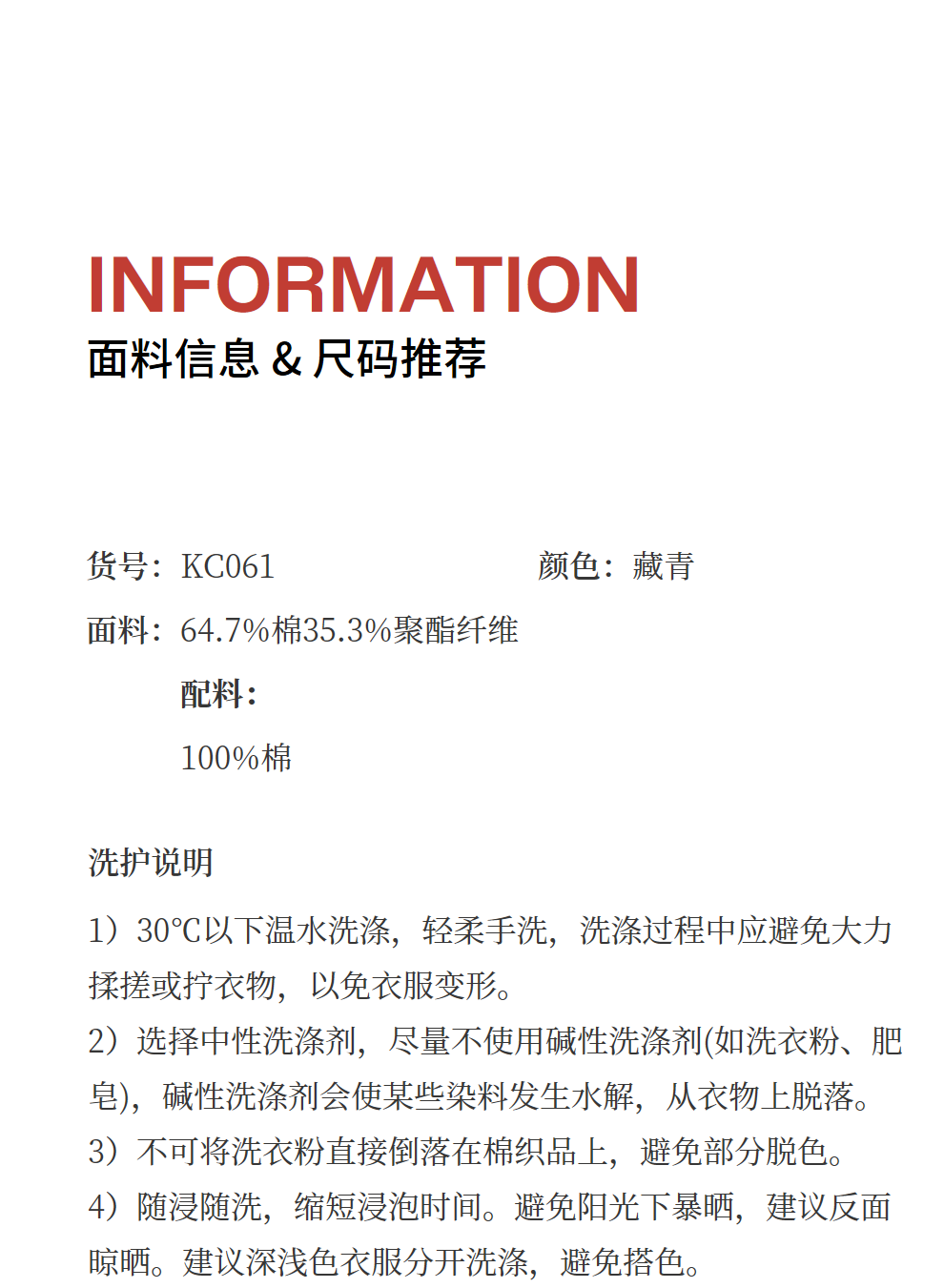 INFORMATION
面料信息 & 尺码推荐

货号：KC061

颜色：藏青

面料：64.7%棉35.3%聚酯纤维

配料：

100%棉

洗护说明

1）30℃以下温水洗涤，轻柔手洗，洗涤过程中应避免大力揉搓或拧衣物，以免衣服变形。
2）选择中性洗涤剂，尽量不使用碱性洗涤剂(如洗衣粉、肥皂)，碱性洗涤剂会使某些染料发生水解，从衣物上脱落。
3）不可将洗衣粉直接倒落在棉织品上，避免部分脱色。
4）随浸随洗，缩短浸泡时间。避免阳光下暴晒，建议反面晾晒。建议深浅色衣服分开洗涤，避免搭色。